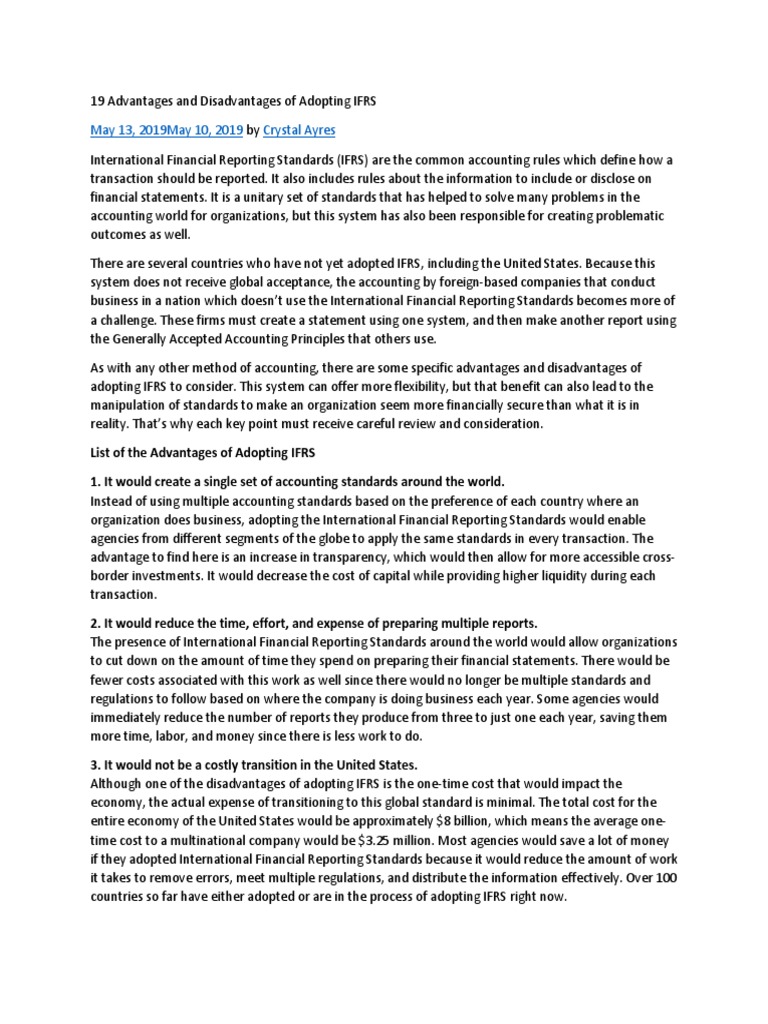 19 Advantages and Disadvantages of Adopting IFRS

May 13, 2019May 10, 2019 by Crystal Ayres

International Financial Reporting Standards (IFRS) are the common accounting rules which define how a transaction should be reported. It also includes rules about the information to include or disclose on financial statements. It is a unitary set of standards that has helped to solve many problems in the accounting world for organizations, but this system has also been responsible for creating problematic outcomes as well.

There are several countries who have not yet adopted IFRS, including the United States. Because this system does not receive global acceptance, the accounting by foreign-based companies that conduct business in a nation which doesn't use the International Financial Reporting Standards becomes more of a challenge. These firms must create a statement using one system, and then make another report using the Generally Accepted Accounting Principles that others use.

As with any other method of accounting, there are some specific advantages and disadvantages of adopting IFRS to consider. This system can offer more flexibility, but that benefit can also lead to the manipulation of standards to make an organization seem more financially secure than what it is in reality. That's why each key point must receive careful review and consideration.

List of the Advantages of Adopting IFRS

1. It would create a single set of accounting standards around the world.
Instead of using multiple accounting standards based on the preference of each country where an organization does business, adopting the International Financial Reporting Standards would enable agencies from different segments of the globe to apply the same standards in every transaction. The advantage to find here is an increase in transparency, which would then allow for more accessible cross-border investments. It would decrease the cost of capital while providing higher liquidity during each transaction.

2. It would reduce the time, effort, and expense of preparing multiple reports.
The presence of International Financial Reporting Standards around the world would allow organizations to cut down on the amount of time they spend on preparing their financial statements. There would be fewer costs associated with this work as well since there would no longer be multiple standards and regulations to follow based on where the company is doing business each year. Some agencies would immediately reduce the number of reports they produce from three to just one each year, saving them more time, labor, and money since there is less work to do.

3. It would not be a costly transition in the United States.
Although one of the disadvantages of adopting IFRS is the one-time cost that would impact the economy, the actual expense of transitioning to this global standard is minimal. The total cost for the entire economy of the United States would be approximately $8 billion, which means the average one-time cost to a multinational company would be $3.25 million. Most agencies would save a lot of money if they adopted International Financial Reporting Standards because it would reduce the amount of work it takes to remove errors, meet multiple regulations, and distribute the information effectively. Over 100 countries so far have either adopted or are in the process of adopting IFRS right now.